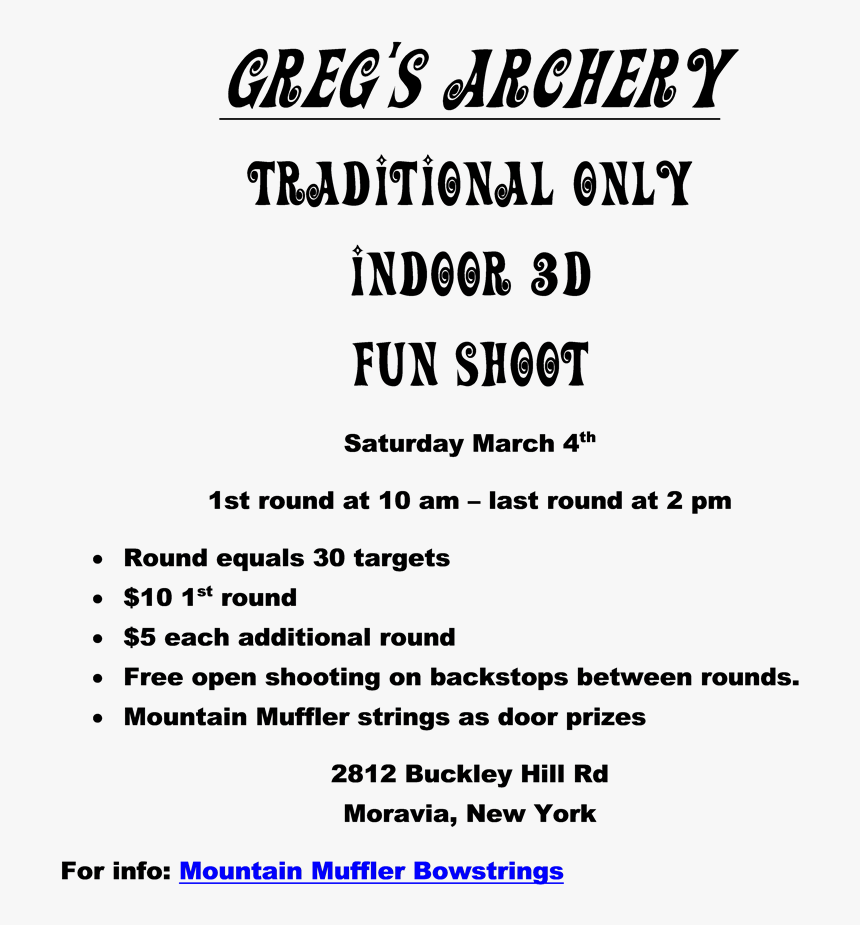 GREG'S ARCHERY

TRADITIONAL ONLY

INDOOR 3D

FUN SHOOT

Saturday March 4th

1st round at 10 am – last round at 2 pm

• Round equals 30 targets
• $10 1st round
• $5 each additional round
• Free open shooting on backstops between rounds.
• Mountain Muffler strings as door prizes

2812 Buckley Hill Rd
Moravia, New York

For info: Mountain Muffler Bowstrings